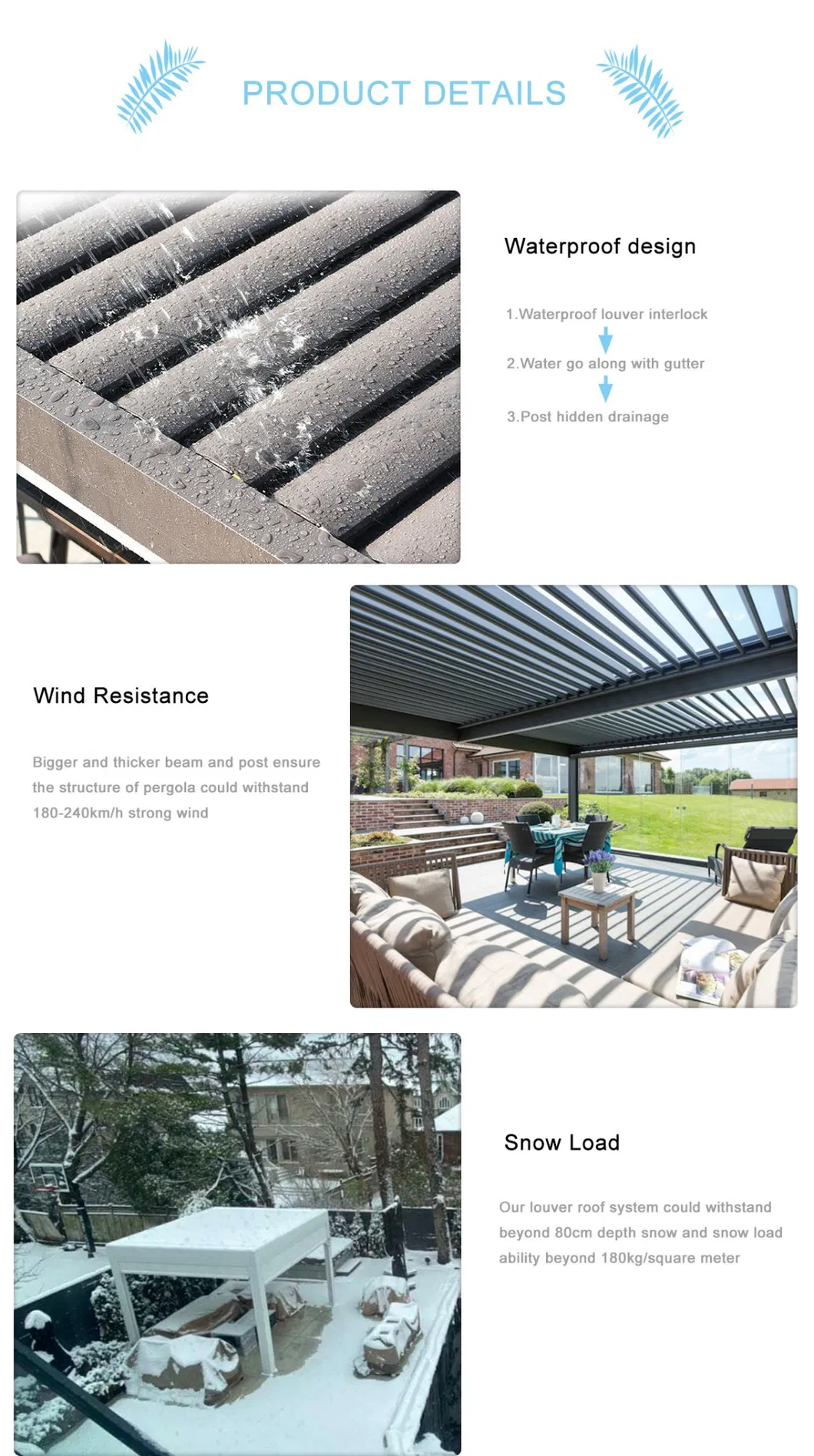 PRODUCT DETAILS

Waterproof design

1.Waterproof louver interlock

2.Water go along with gutter

3.Post hidden drainage

Wind Resistance

Bigger and thicker beam and post ensure the structure of pergola could withstand 180-240km/h strong wind

Snow Load

Our louver roof system could withstand beyond 80cm depth snow and snow load ability beyond 180kg/square meter